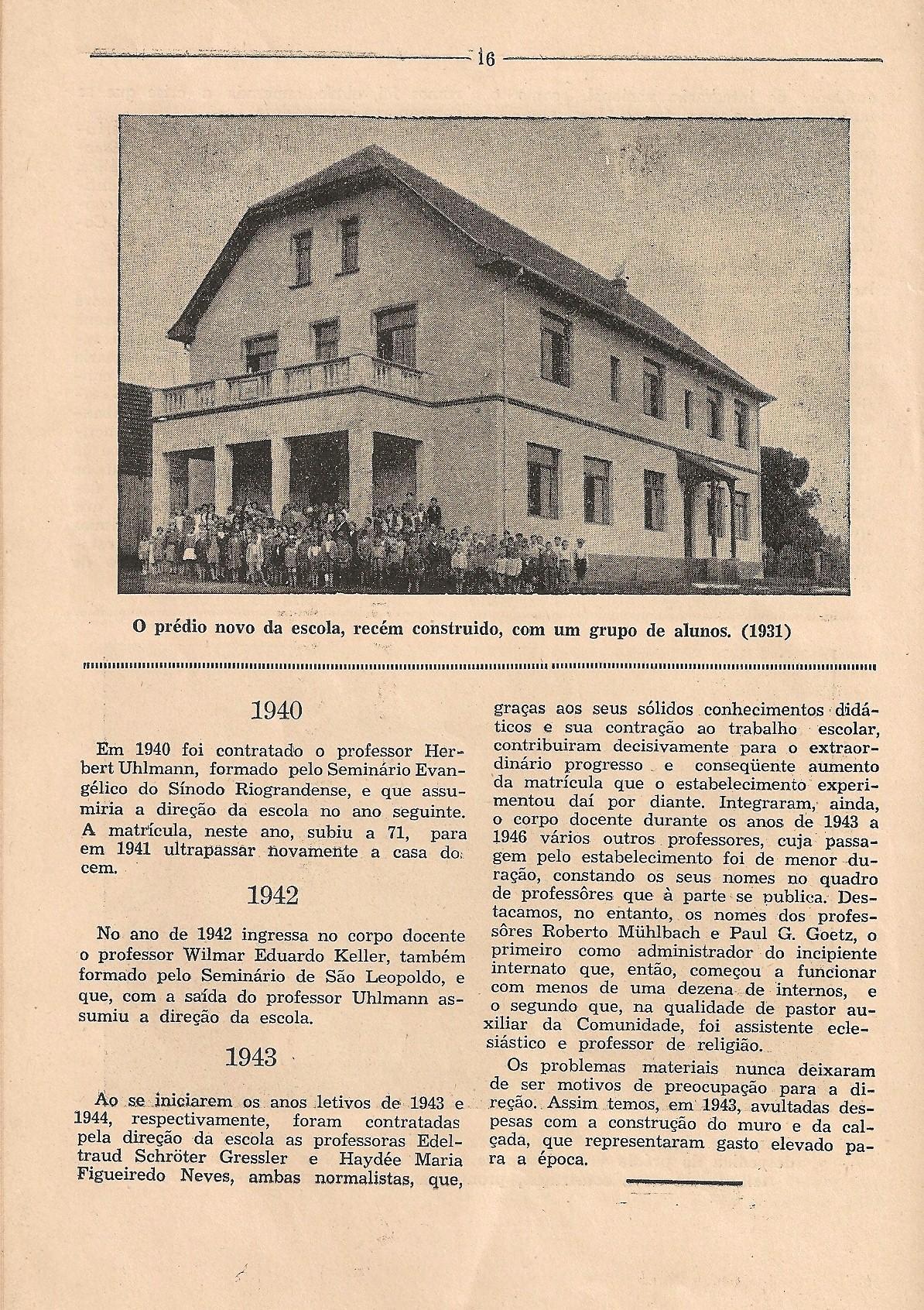 16

O prédio novo da escola, recém construido, com um grupo de alunos. (1931)

1940

Em 1940 foi contratado o professor Herbert Uhlmann, formado pelo Seminário Evangélico do Sínodo Riograndense, e que assumiria a direção da escola no ano seguinte. A matrícula, neste ano, subiu a 71, para em 1941 ultrapassar novamente a casa do cem.

1942

No ano de 1942 ingressa no corpo docente o professor Wilmar Eduardo Keller, também formado pelo Seminário de São Leopoldo, e que, com a saída do professor Uhlmann assumiu a direção da escola.

1943

Ao se iniciarem os anos letivos de 1943 e 1944, respectivamente, foram contratadas pela direção da escola as professoras Edeltraud Schröter Gressler e Haydée Maria Figueiredo Neves, ambas normalistas, que, graças aos seus sólidos conhecimentos didáticos e sua contração ao trabalho escolar, contribuiram decisivamente para o extraordinário progresso e conseqüente aumento da matrícula que o estabelecimento experimentou daí por diante. Integraram, ainda, o corpo docente durante os anos de 1943 a 1946 vários outros professores, cuja passagem pelo estabelecimento foi de menor duração, constando os seus nomes no quadro de professôres que à parte se publica. Destacamos, no entanto, os nomes dos professôres Roberto Mühlbach e Paul G. Goetz, o primeiro como administrador do incipiente internato que, então, começou a funcionar com menos de uma dezena de internos, e o segundo que, na qualidade de pastor auxiliar da Comunidade, foi assistente eclesiástico e professor de religião.

Os problemas materiais nunca deixaram de ser motivos de preocupação para a direção. Assim temos, em 1943, avultadas despesas com a construção do muro e da calçada, que representaram gasto elevado para a época.